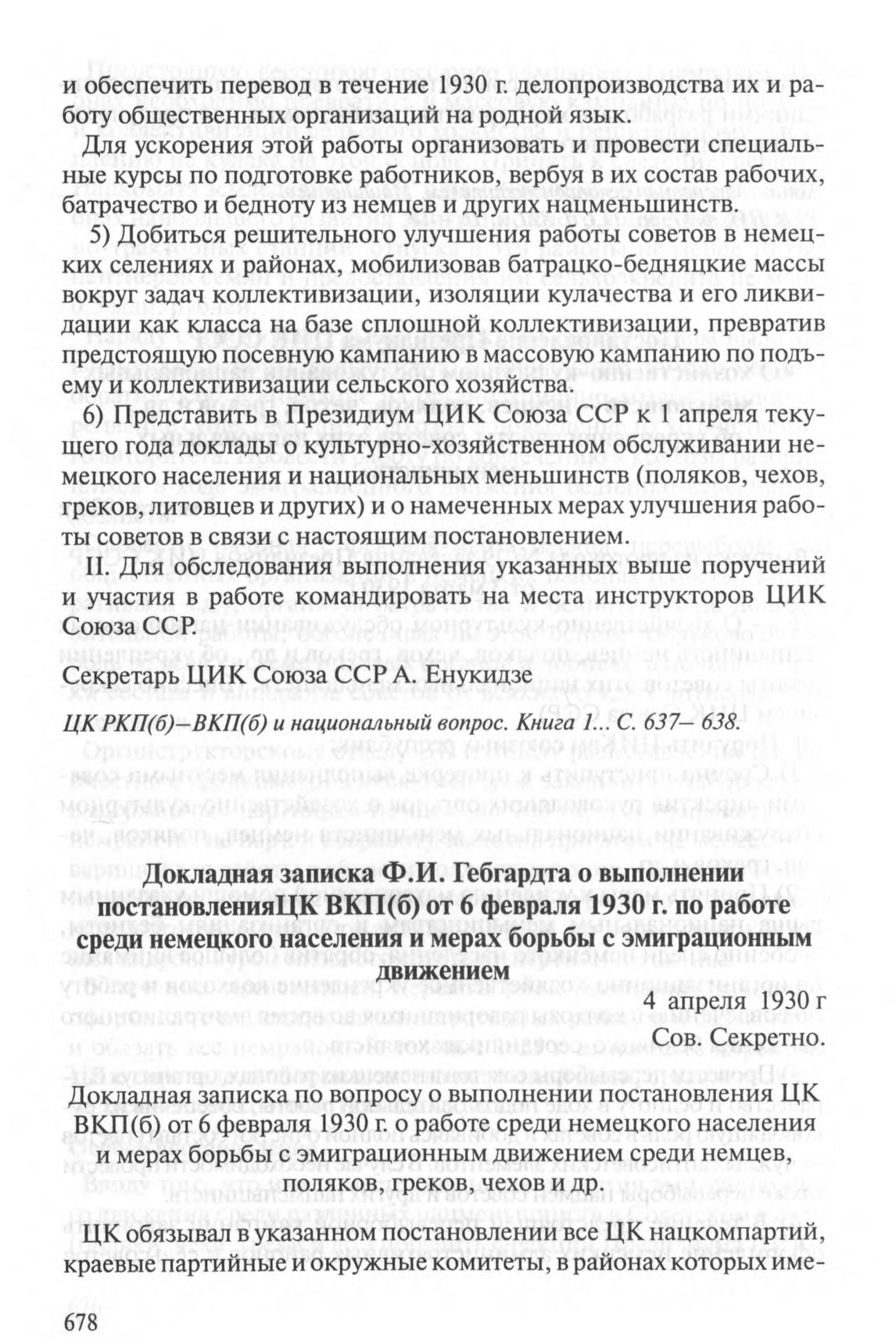 и обеспечить перевод в течение 1930 г. делопроизводства их и работу общественных организаций на родной язык.

Для ускорения этой работы организовать и провести специальные курсы по подготовке работников, вербуя в их состав рабочих, батрачество и бедноту из немцев и других нацменьшинств.

5) Добиться решительного улучшения работы советов в немецких селениях и районах, мобилизовав батрацко-бедняцкие массы вокруг задач коллективизации, изоляции кулачества и его ликвидации как класса на базе сплошной коллективизации, превратив предстоящую посевную кампанию в массовую кампанию по подъему и коллективизации сельского хозяйства.

6) Представить в Президиум ЦИК Союза ССР к 1 апреля текущего года доклады о культурно-хозяйственном обслуживании немецкого населения и национальных меньшинств (поляков, чехов, греков, литовцев и других) и о намеченных мерах улучшения работы советов в связи с настоящим постановлением.

II. Для обследования выполнения указанных выше поручений и участия в работе командировать на места инструкторов ЦИК Союза ССР.

Секретарь ЦИК Союза ССР А. Енукидзе

ЦК РКП(б)–ВКП(б) и национальный вопрос. Книга 1... С. 637– 638.

Докладная записка Ф.И. Гебгардта о выполнении постановленияЦК ВКП(б) от 6 февраля 1930 г. по работе среди немецкого населения и мерах борьбы с эмиграционным движением

4 апреля 1930 г

Сов. Секретно.

Докладная записка по вопросу о выполнении постановления ЦК ВКП(б) от 6 февраля 1930 г. о работе среди немецкого населения и мерах борьбы с эмиграционным движением среди немцев, поляков, греков, чехов и др.

ЦК обязывал в указанном постановлении все ЦК нацкомпартий, краевые партийные и окружные комитеты, в районах которых име-

678